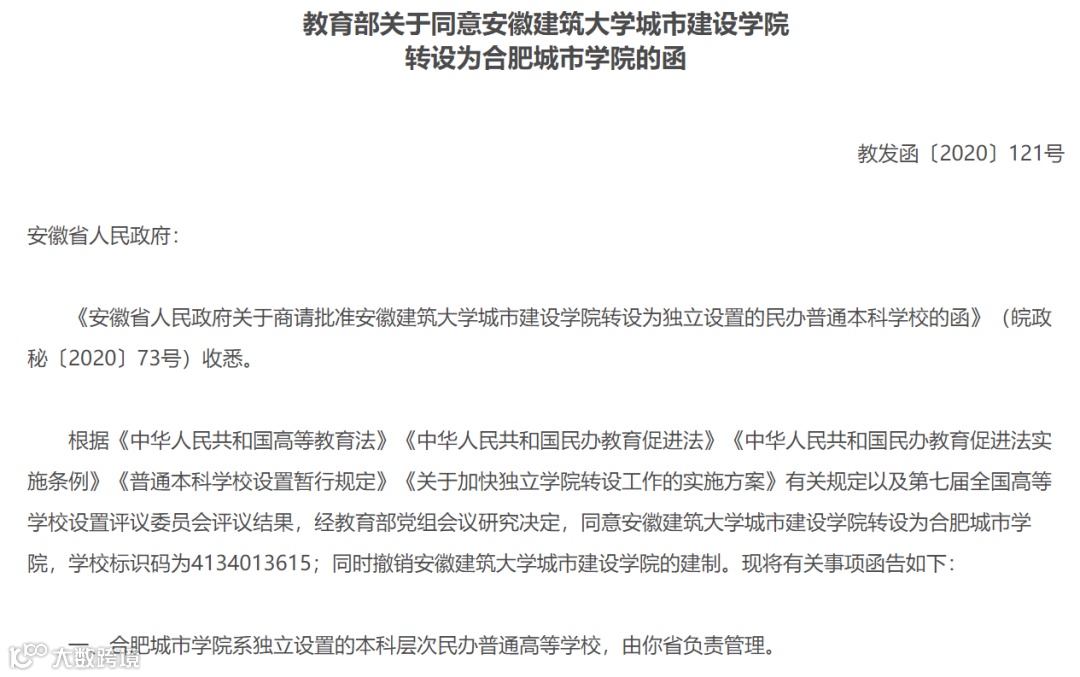 教育部关于同意安徽建筑大学城市建设学院转设为合肥城市学院的函

教发函〔2020〕121号

安徽省人民政府：

《安徽省人民政府关于商请批准安徽建筑大学城市建设学院转设为独立设置的民办普通本科学校的函》（皖政秘〔2020〕73号）收悉。

根据《中华人民共和国高等教育法》《中华人民共和国民办教育促进法》《中华人民共和国民办教育促进法实施条例》《普通本科学校设置暂行规定》《关于加快独立学院转设工作的实施方案》有关规定以及第七届全国高等学校设置评议委员会评议结果，经教育部党组会议研究决定，同意安徽建筑大学城市建设学院转设为合肥城市学院，学校标识码为4134013615；同时撤销安徽建筑大学城市建设学院的建制。现将有关事项函告如下：

一、合肥城市学院系独立设置的本科层次民办普通高等学校，由你省负责管理。

大数跨境